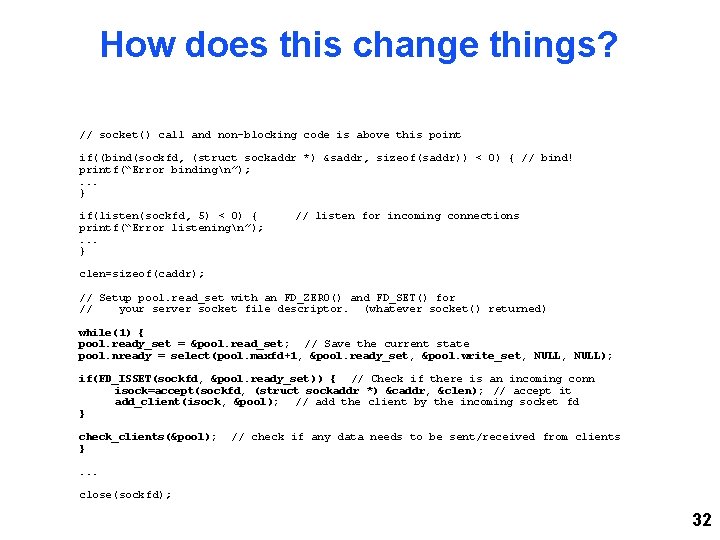 How does this change things?

// socket() call and non-blocking code is above this point

if((bind(sockfd, (struct sockaddr *) &saddr, sizeof(saddr)) < 0) { // bind!
printf("Error binding\n");
...
}

if(listen(sockfd, 5) < 0) {      // listen for incoming connections
printf("Error listening\n");
...
}

clen=sizeof(caddr);

// Setup pool.read_set with an FD_ZERO() and FD_SET() for
//    your server socket file descriptor.  (whatever socket() returned)

while(1) {
pool.ready_set = &pool.read_set;  // Save the current state
pool.nready = select(pool.maxfd+1, &pool.ready_set, &pool.write_set, NULL, NULL);

if(FD_ISSET(sockfd, &pool.ready_set)) {  // Check if there is an incoming conn
    isock=accept(sockfd, (struct sockaddr *) &caddr, &clen); // accept it
    add_client(isock, &pool);  // add the client by the incoming socket fd
}

check_clients(&pool);  // check if any data needs to be sent/received from clients
}

...

close(sockfd);

32